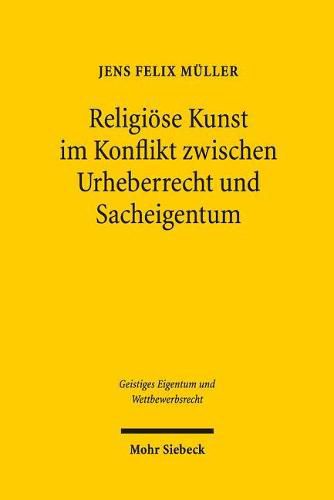 JENS FELIX MÜLLER

Religiöse Kunst im Konflikt zwischen Urheberrecht und Sacheigentum

Geistiges Eigentum und Wettbewerbsrecht

Mohr Siebeck